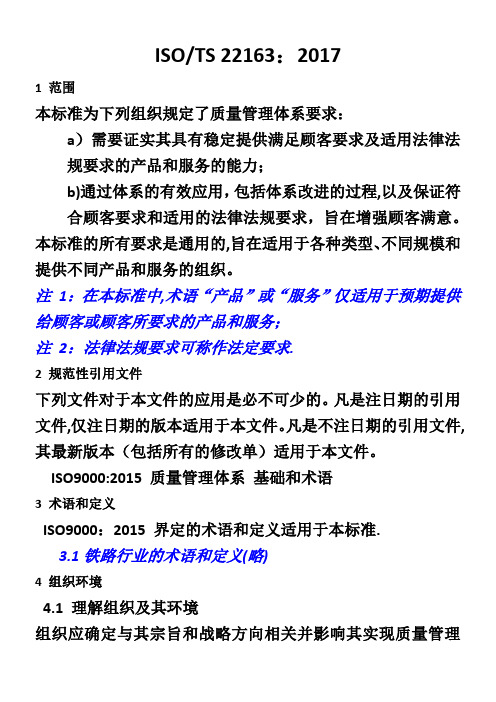 ISO/TS 22163：2017

1 范围

本标准为下列组织规定了质量管理体系要求：

a）需要证实其具有稳定提供满足顾客要求及适用法律法规要求的产品和服务的能力；

b)通过体系的有效应用，包括体系改进的过程,以及保证符合顾客要求和适用的法律法规要求，旨在增强顾客满意。

本标准的所有要求是通用的,旨在适用于各种类型、不同规模和提供不同产品和服务的组织。

注 1：在本标准中,术语“产品”或“服务”仅适用于预期提供给顾客或顾客所要求的产品和服务;

注 2：法律法规要求可称作法定要求.

2 规范性引用文件

下列文件对于本文件的应用是必不可少的。凡是注日期的引用文件,仅注日期的版本适用于本文件。凡是不注日期的引用文件,其最新版本（包括所有的修改单）适用于本文件。

ISO9000:2015 质量管理体系 基础和术语

3 术语和定义

ISO9000：2015 界定的术语和定义适用于本标准.

3.1 铁路行业的术语和定义(略)

4 组织环境

4.1 理解组织及其环境

组织应确定与其宗旨和战略方向相关并影响其实现质量管理